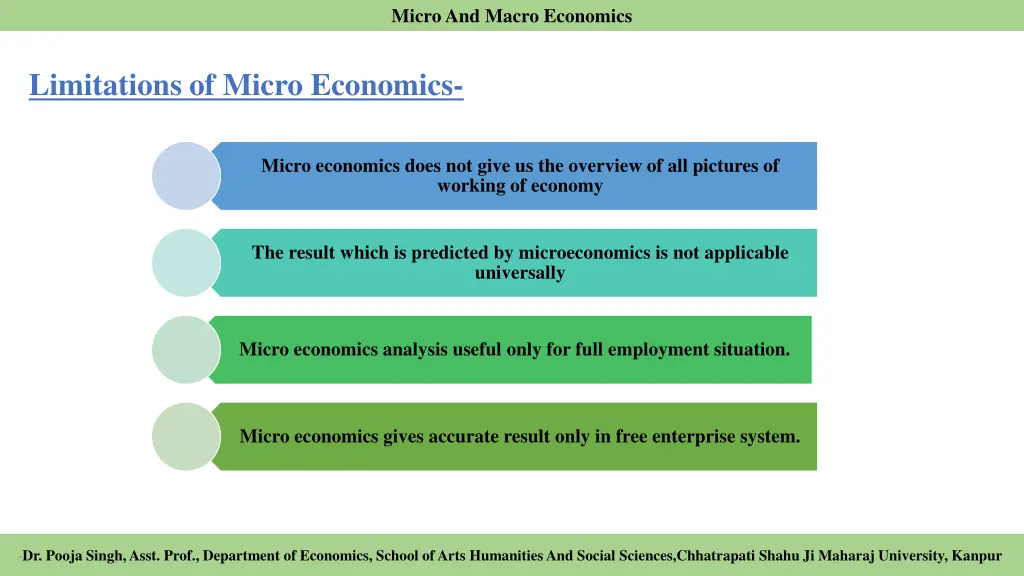 Micro And Macro Economics

Limitations of Micro Economics-

Micro economics does not give us the overview of all pictures of working of economy

The result which is predicted by microeconomics is not applicable universally

Micro economics analysis useful only for full employment situation.

Micro economics gives accurate result only in free enterprise system.

Dr. Pooja Singh, Asst. Prof., Department of Economics, School of Arts Humanities And Social Sciences,Chhatrapati Shahu Ji Maharaj University, Kanpur